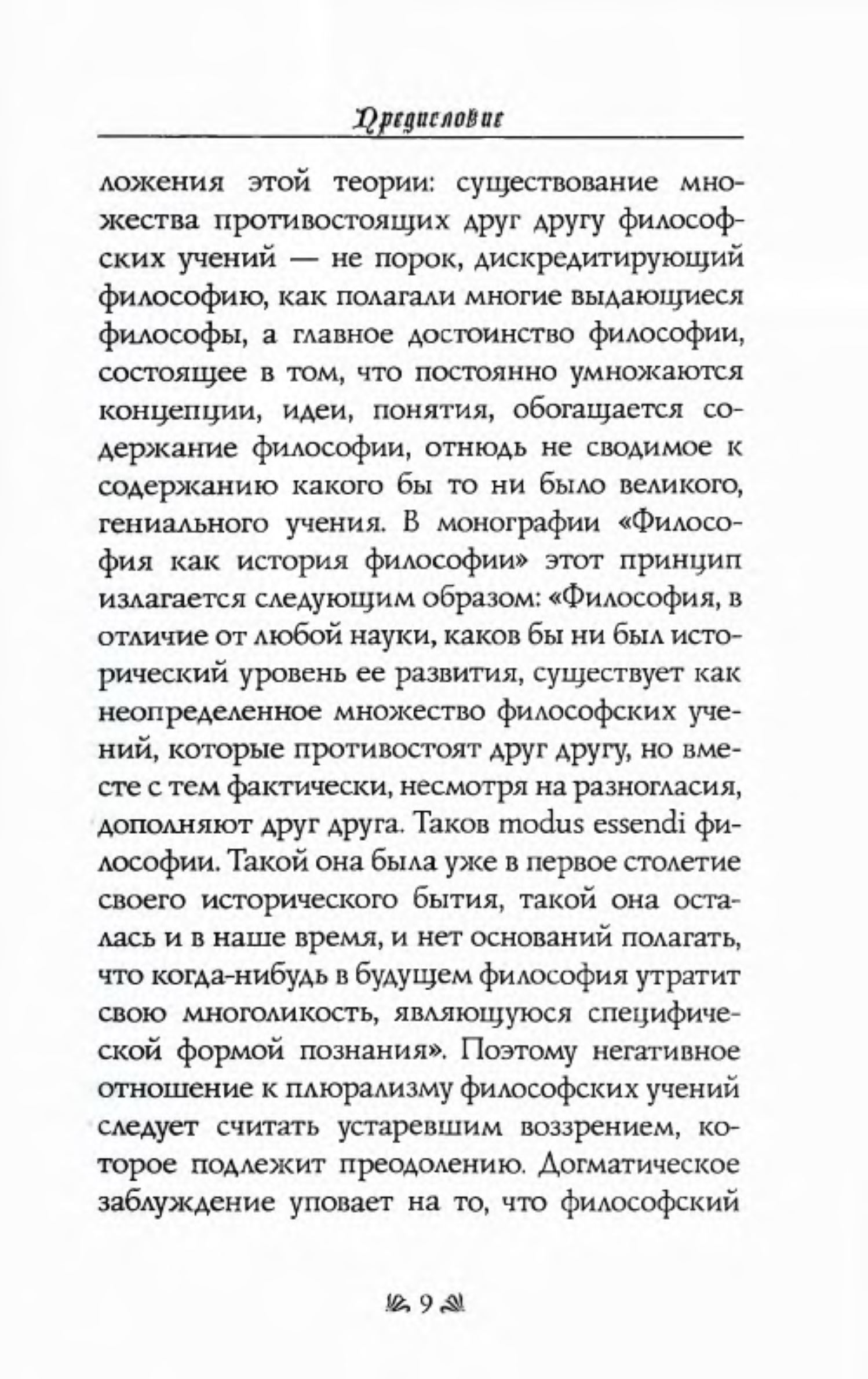 Предисловие

ложения этой теории: существование множества противостоящих друг другу философских учений — не порок, дискредитирующий философию, как полагали многие выдающиеся философы, а главное достоинство философии, состоящее в том, что постоянно умножаются концепции, идеи, понятия, обогащается содержание философии, отнюдь не сводимое к содержанию какого бы то ни было великого, гениального учения. В монографии «Философия как история философии» этот принцип излагается следующим образом: «Философия, в отличие от любой науки, каков бы ни был исторический уровень ее развития, существует как неопределенное множество философских учений, которые противостоят друг другу, но вместе с тем фактически, несмотря на разногласия, дополняют друг друга. Таков modus essendi философии. Такой она была уже в первое столетие своего исторического бытия, такой она осталась и в наше время, и нет оснований полагать, что когда-нибудь в будущем философия утратит свою многоликость, являющуюся специфической формой познания». Поэтому негативное отношение к плюрализму философских учений следует считать устаревшим воззрением, которое подлежит преодолению. Догматическое заблуждение уповает на то, что философский

9